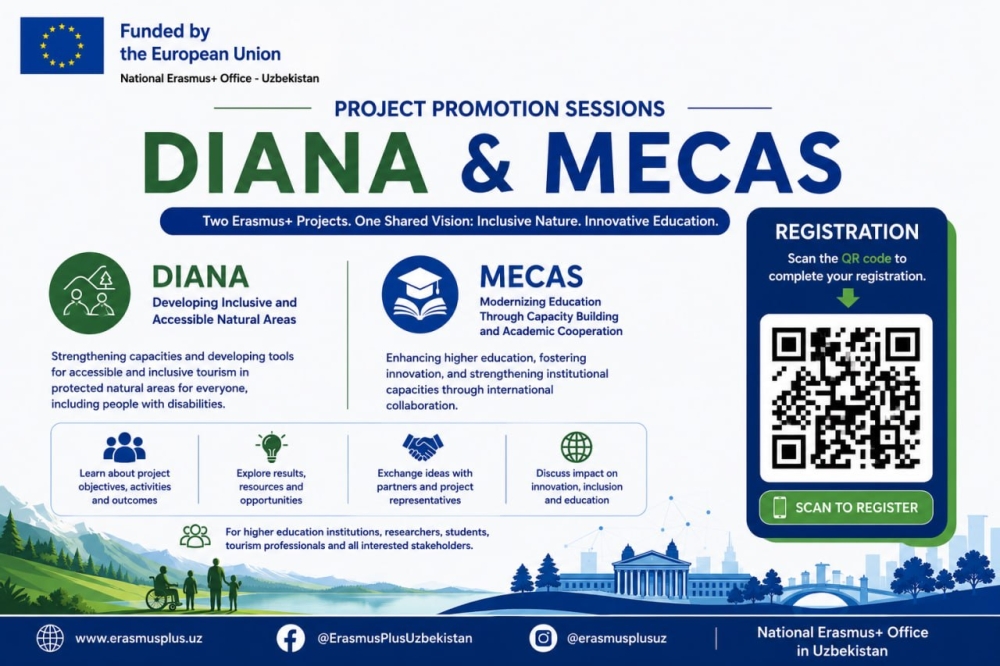 Funded by the European Union
National Erasmus+ Office - Uzbekistan

PROJECT PROMOTION SESSIONS

DIANA & MECAS

Two Erasmus+ Projects. One Shared Vision: Inclusive Nature. Innovative Education.

DIANA
Developing Inclusive and Accessible Natural Areas

Strengthening capacities and developing tools for accessible and inclusive tourism in protected natural areas for everyone, including people with disabilities.

MECAS
Modernizing Education Through Capacity Building and Academic Cooperation

Enhancing higher education, fostering innovation, and strengthening institutional capacities through international collaboration.

Learn about project objectives, activities and outcomes

Explore results, resources and opportunities

Exchange ideas with partners and project representatives

Discuss impact on innovation, inclusion and education

For higher education institutions, researchers, students, tourism professionals and all interested stakeholders.

REGISTRATION
Scan the QR code to complete your registration.

SCAN TO REGISTER

www.erasmusplus.uz
@ErasmusPlusUzbekistan
@erasmusplusuz
National Erasmus+ Office in Uzbekistan